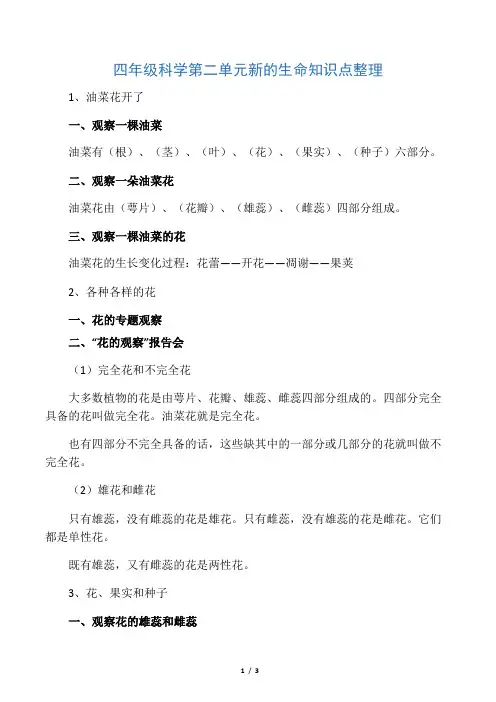 四年级科学第二单元新的生命知识点整理

1、油菜花开了

一、观察一棵油菜

油菜有（根）、（茎）、（叶）、（花）、（果实）、（种子）六部分。

二、观察一朵油菜花

油菜花由（萼片）、（花瓣）、（雄蕊）、（雌蕊）四部分组成。

三、观察一棵油菜的花

油菜花的生长变化过程：花蕾——开花——凋谢——果荚

2、各种各样的花

一、花的专题观察

二、“花的观察”报告会

（1）完全花和不完全花

大多数植物的花是由萼片、花瓣、雄蕊、雌蕊四部分组成的。四部分完全具备的花叫做完全花。油菜花就是完全花。

也有四部分不完全具备的话，这些缺其中的一部分或几部分的花就叫做不完全花。

（2）雄花和雌花

只有雄蕊，没有雌蕊的花是雄花。只有雌蕊，没有雄蕊的花是雌花。它们都是单性花。

既有雄蕊，又有雌蕊的花是两性花。

3、花、果实和种子

一、观察花的雄蕊和雌蕊

1 / 3